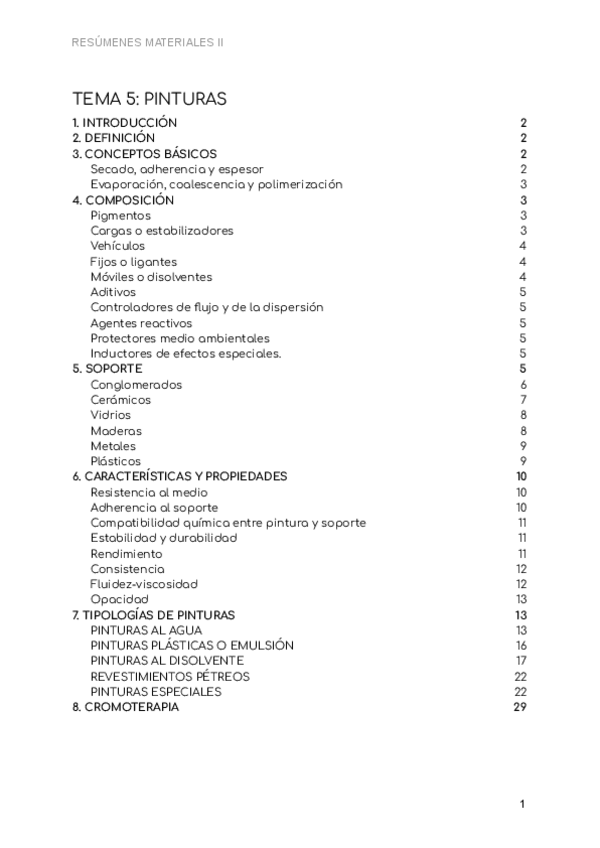 RESÚMENES MATERIALES II

TEMA 5: PINTURAS

1. INTRODUCCIÓN 2
2. DEFINICIÓN 2
3. CONCEPTOS BÁSICOS 2
Secado, adherencia y espesor 2
Evaporación, coalescencia y polimerización 3
4. COMPOSICIÓN 3
Pigmentos 3
Cargas o estabilizadores 3
Vehículos 4
Fijos o ligantes 4
Móviles o disolventes 4
Aditivos 5
Controladores de flujo y de la dispersión 5
Agentes reactivos 5
Protectores medio ambientales 5
Inductores de efectos especiales. 5
5. SOPORTE 5
Conglomerados 6
Cerámicos 7
Vidrios 8
Maderas 8
Metales 9
Plásticos 9
6. CARACTERÍSTICAS Y PROPIEDADES 10
Resistencia al medio 10
Adherencia al soporte 10
Compatibilidad química entre pintura y soporte 11
Estabilidad y durabilidad 11
Rendimiento 11
Consistencia 12
Fluidez-viscosidad 12
Opacidad 13
7. TIPOLOGÍAS DE PINTURAS 13
PINTURAS AL AGUA 13
PINTURAS PLÁSTICAS O EMULSIÓN 16
PINTURAS AL DISOLVENTE 17
REVESTIMIENTOS PÉTREOS 22
PINTURAS ESPECIALES 22
8. CROMOTERAPIA 29

1